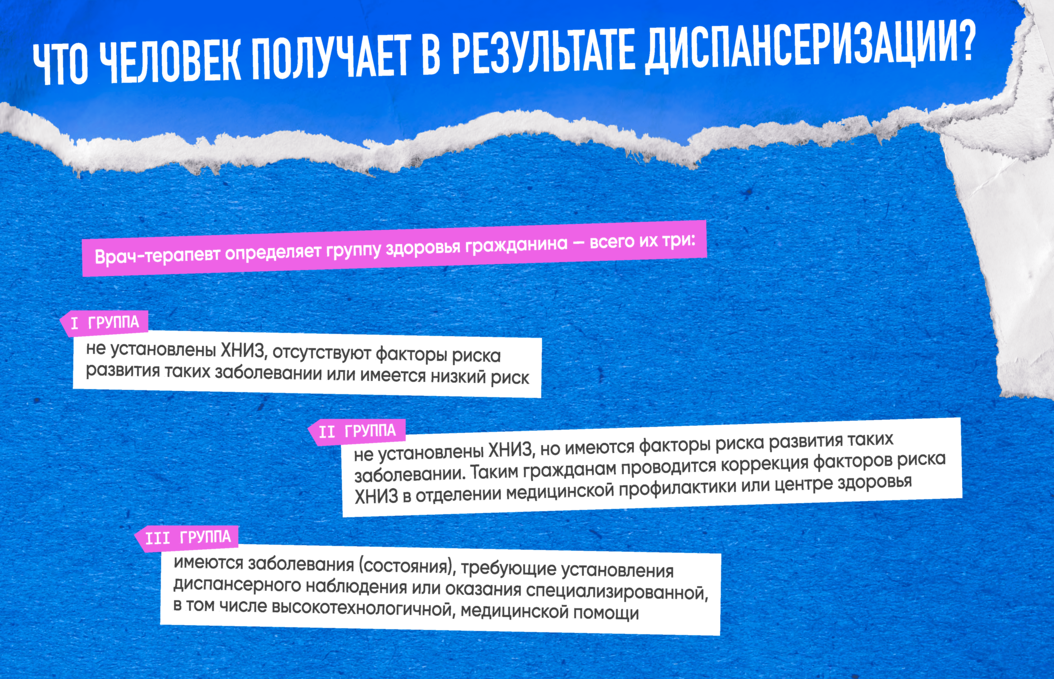 ЧТО ЧЕЛОВЕК ПОЛУЧАЕТ В РЕЗУЛЬТАТЕ ДИСПАНСЕРИЗАЦИИ?

Врач-терапевт определяет группу здоровья гражданина — всего их три:

I ГРУППА

не установлены ХНИЗ, отсутствуют факторы риска развития таких заболевании или имеется низкий риск

II ГРУППА

не установлены ХНИЗ, но имеются факторы риска развития таких заболевании. Таким гражданам проводится коррекция факторов риска ХНИЗ в отделении медицинской профилактики или центре здоровья

III ГРУППА

имеются заболевания (состояния), требующие установления диспансерного наблюдения или оказания специализированной, в том числе высокотехнологичной, медицинской помощи